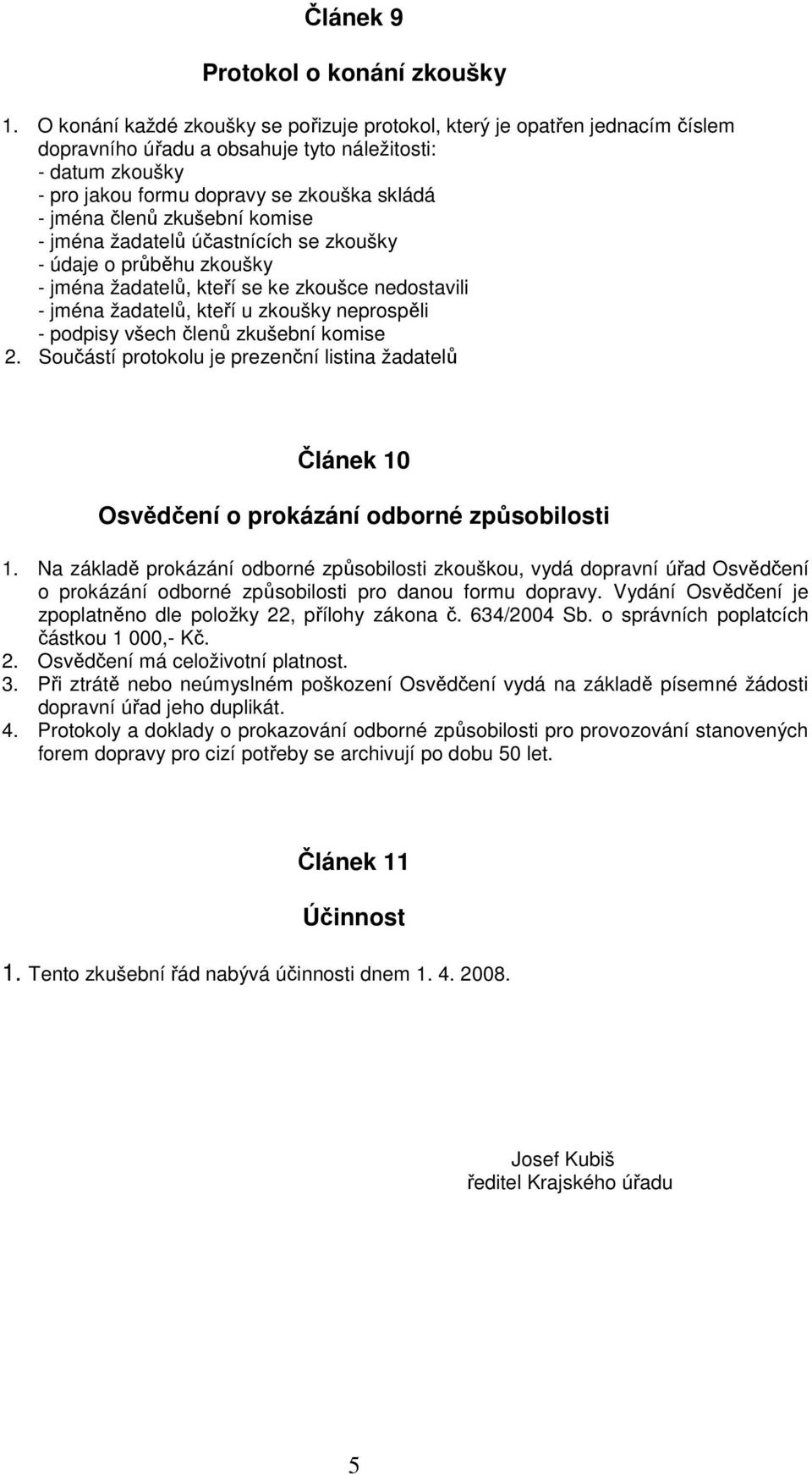 Článek 9

Protokol o konání zkoušky

1. O konání každé zkoušky se pořizuje protokol, který je opatřen jednacím číslem dopravního úřadu a obsahuje tyto náležitosti:
- datum zkoušky
- pro jakou formu dopravy se zkouška skládá
- jména členů zkušební komise
- jména žadatelů účastnících se zkoušky
- údaje o průběhu zkoušky
- jména žadatelů, kteří se ke zkoušce nedostavili
- jména žadatelů, kteří u zkoušky neprospěli
- podpisy všech členů zkušební komise
2. Součástí protokolu je prezenční listina žadatelů

Článek 10

Osvědčení o prokázání odborné způsobilosti

1. Na základě prokázání odborné způsobilosti zkouškou, vydá dopravní úřad Osvědčení o prokázání odborné způsobilosti pro danou formu dopravy. Vydání Osvědčení je zpoplatněno dle položky 22, přílohy zákona č. 634/2004 Sb. o správních poplatcích částkou 1 000,- Kč.
2. Osvědčení má celoživotní platnost.
3. Při ztrátě nebo neúmyslném poškození Osvědčení vydá na základě písemné žádosti dopravní úřad jeho duplikát.
4. Protokoly a doklady o prokazování odborné způsobilosti pro provozování stanovených forem dopravy pro cizí potřeby se archivují po dobu 50 let.

Článek 11

Účinnost

1. Tento zkušební řád nabývá účinnosti dnem 1. 4. 2008.

Josef Kubiš
ředitel Krajského úřadu

5